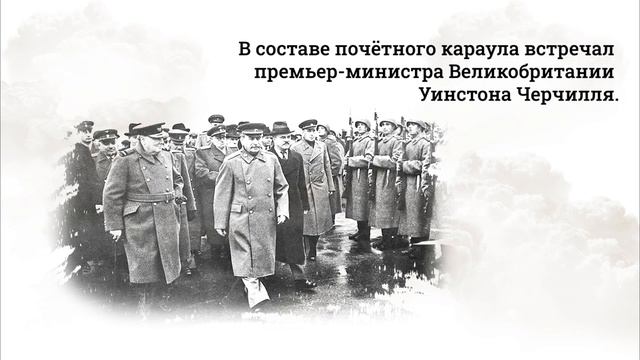 В составе почётного караула встречал премьер-министра Великобритании Уинстона Черчилля.